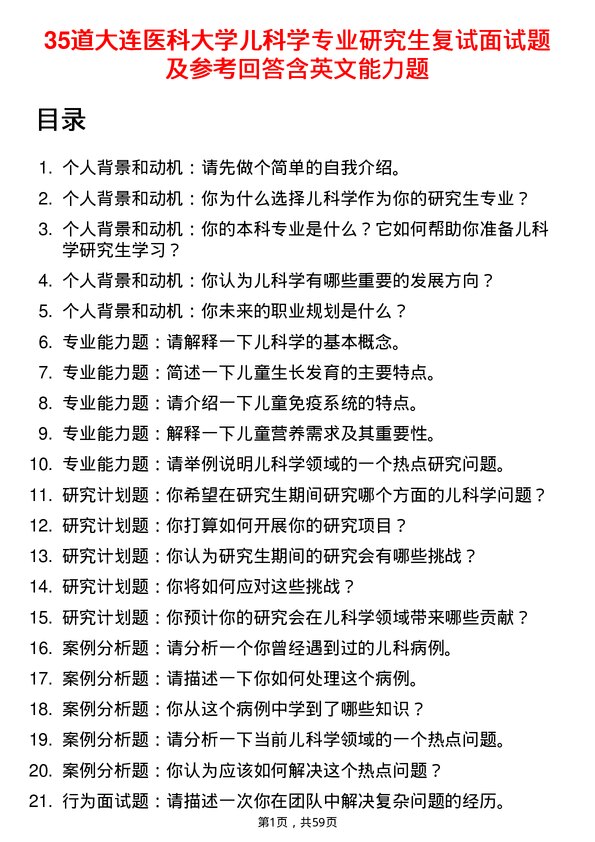 35道大连医科大学儿科学专业研究生复试面试题及参考回答含英文能力题

目录

1. 个人背景和动机：请先做个简单的自我介绍。
2. 个人背景和动机：你为什么选择儿科学作为你的研究生专业？
3. 个人背景和动机：你的本科专业是什么？它如何帮助你准备儿科学研究生学习？
4. 个人背景和动机：你认为儿科学有哪些重要的发展方向？
5. 个人背景和动机：你未来的职业规划是什么？
6. 专业能力题：请解释一下儿科学的基本概念。
7. 专业能力题：简述一下儿童生长发育的主要特点。
8. 专业能力题：请介绍一下儿童免疫系统的特点。
9. 专业能力题：解释一下儿童营养需求及其重要性。
10. 专业能力题：请举例说明儿科学领域的一个热点研究问题。
11. 研究计划题：你希望在研究生期间研究哪个方面的儿科学问题？
12. 研究计划题：你打算如何开展你的研究项目？
13. 研究计划题：你认为研究生期间的研究会有哪些挑战？
14. 研究计划题：你将如何应对这些挑战？
15. 研究计划题：你预计你的研究会在儿科学领域带来哪些贡献？
16. 案例分析题：请分析一个你曾经遇到过的儿科病例。
17. 案例分析题：请描述一下你如何处理这个病例。
18. 案例分析题：你从这个病例中学到了哪些知识？
19. 案例分析题：请分析一下当前儿科学领域的一个热点问题。
20. 案例分析题：你认为应该如何解决这个热点问题？
21. 行为面试题：请描述一次你在团队中解决复杂问题的经历。

第1页，共59页